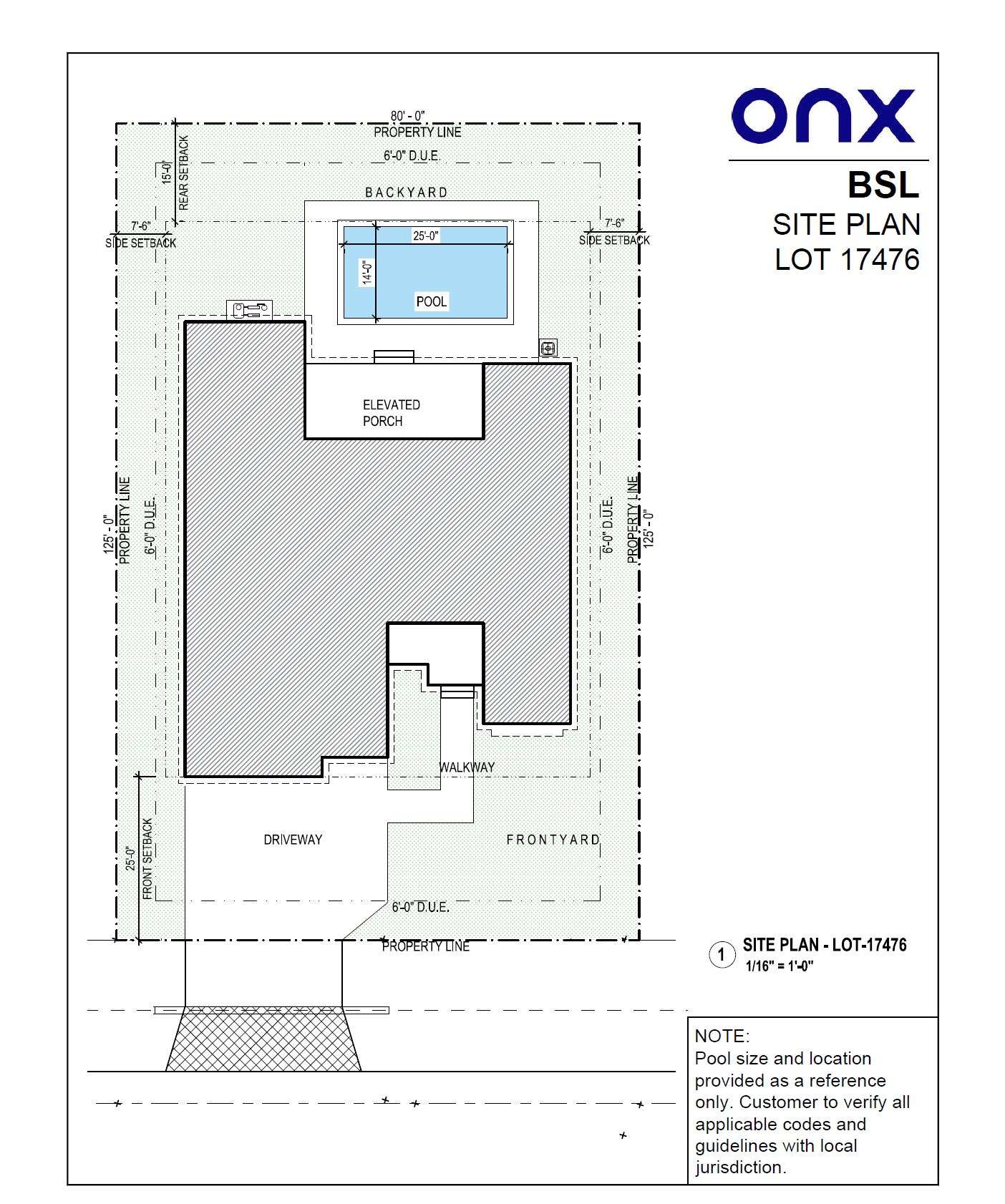 onx

BSL
SITE PLAN
LOT 17476

80' - 0"
PROPERTY LINE
6'-0" D.U.E.
15'-0"
REAR SETBACK
BACKYARD
7'-6"
SIDE SETBACK
7'-6"
SIDE SETBACK
25'-0"
14'-0"
POOL
ELEVATED
PORCH
125' - 0"
PROPERTY LINE
6'-0" D.U.E.
6'-0" D.U.E.
PROPERTY LINE
125' - 0"
WALKWAY
DRIVEWAY
FRONTYARD
25'-0"
FRONT SETBACK
6'-0" D.U.E.
PROPERTY LINE

1 SITE PLAN - LOT-17476
1/16" = 1'-0"

NOTE:
Pool size and location provided as a reference only. Customer to verify all applicable codes and guidelines with local jurisdiction.